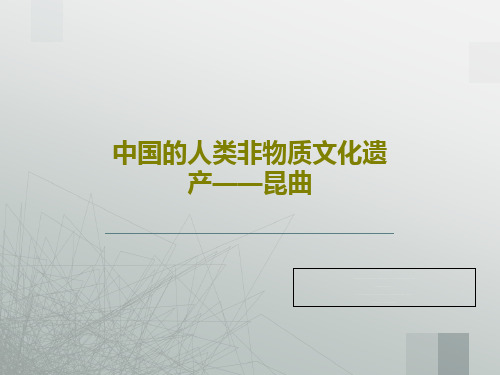 中国的人类非物质文化遗产——昆曲